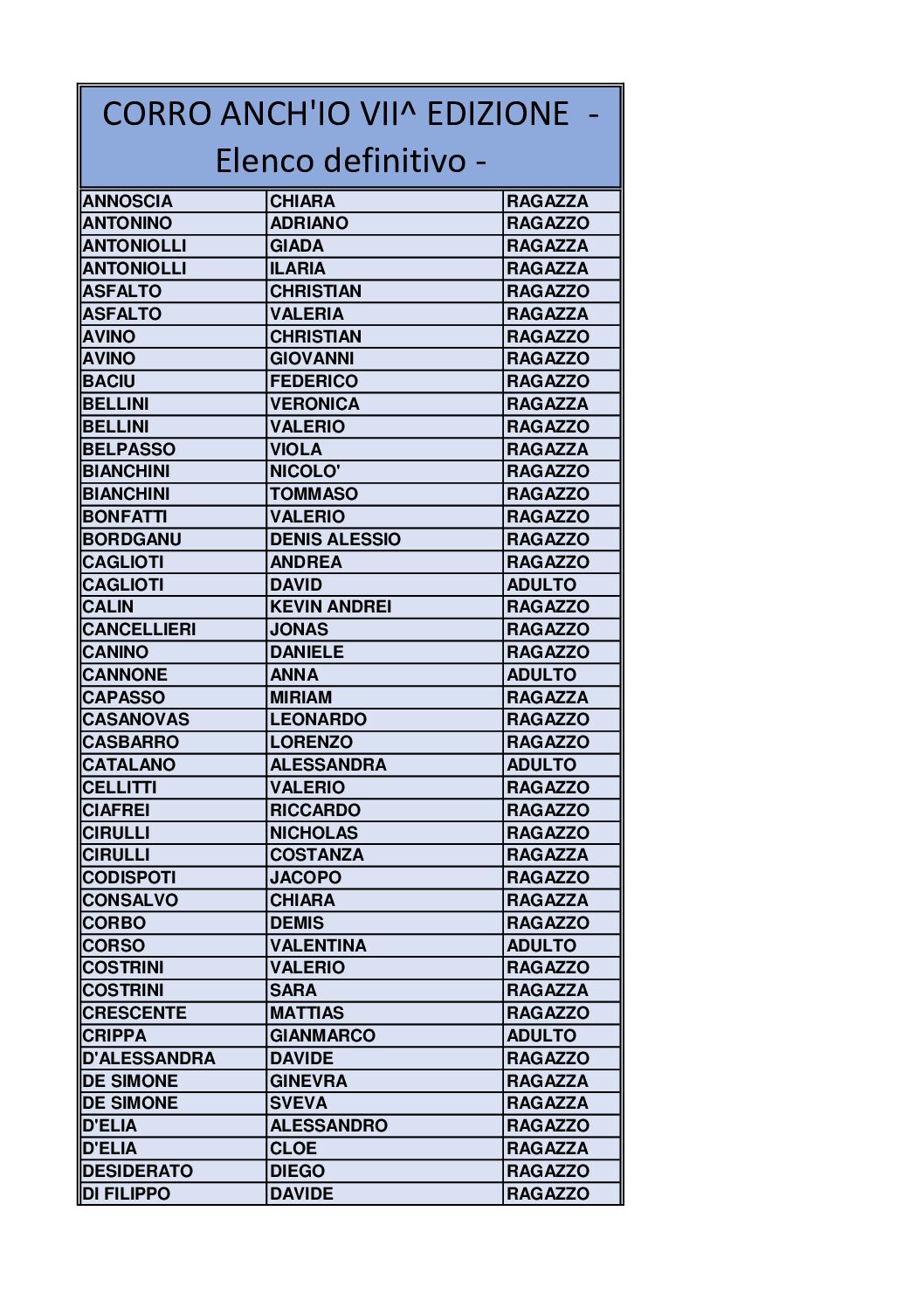 CORRO ANCH'IO VII^ EDIZIONE - Elenco definitivo -

| | | |
|---|---|---|
| ANNOSCIA | CHIARA | RAGAZZA |
| ANTONINO | ADRIANO | RAGAZZO |
| ANTONIOLLI | GIADA | RAGAZZA |
| ANTONIOLLI | ILARIA | RAGAZZA |
| ASFALTO | CHRISTIAN | RAGAZZO |
| ASFALTO | VALERIA | RAGAZZA |
| AVINO | CHRISTIAN | RAGAZZO |
| AVINO | GIOVANNI | RAGAZZO |
| BACIU | FEDERICO | RAGAZZO |
| BELLINI | VERONICA | RAGAZZA |
| BELLINI | VALERIO | RAGAZZO |
| BELPASSO | VIOLA | RAGAZZA |
| BIANCHINI | NICOLO' | RAGAZZO |
| BIANCHINI | TOMMASO | RAGAZZO |
| BONFATTI | VALERIO | RAGAZZO |
| BORDGANU | DENIS ALESSIO | RAGAZZO |
| CAGLIOTI | ANDREA | RAGAZZO |
| CAGLIOTI | DAVID | ADULTO |
| CALIN | KEVIN ANDREI | RAGAZZO |
| CANCELLIERI | JONAS | RAGAZZO |
| CANINO | DANIELE | RAGAZZO |
| CANNONE | ANNA | ADULTO |
| CAPASSO | MIRIAM | RAGAZZA |
| CASANOVAS | LEONARDO | RAGAZZO |
| CASBARRO | LORENZO | RAGAZZO |
| CATALANO | ALESSANDRA | ADULTO |
| CELLITTI | VALERIO | RAGAZZO |
| CIAFREI | RICCARDO | RAGAZZO |
| CIRULLI | NICHOLAS | RAGAZZO |
| CIRULLI | COSTANZA | RAGAZZA |
| CODISPOTI | JACOPO | RAGAZZO |
| CONSALVO | CHIARA | RAGAZZA |
| CORBO | DEMIS | RAGAZZO |
| CORSO | VALENTINA | ADULTO |
| COSTRINI | VALERIO | RAGAZZO |
| COSTRINI | SARA | RAGAZZA |
| CRESCENTE | MATTIAS | RAGAZZO |
| CRIPPA | GIANMARCO | ADULTO |
| D'ALESSANDRA | DAVIDE | RAGAZZO |
| DE SIMONE | GINEVRA | RAGAZZA |
| DE SIMONE | SVEVA | RAGAZZA |
| D'ELIA | ALESSANDRO | RAGAZZO |
| D'ELIA | CLOE | RAGAZZA |
| DESIDERATO | DIEGO | RAGAZZO |
| DI FILIPPO | DAVIDE | RAGAZZO |